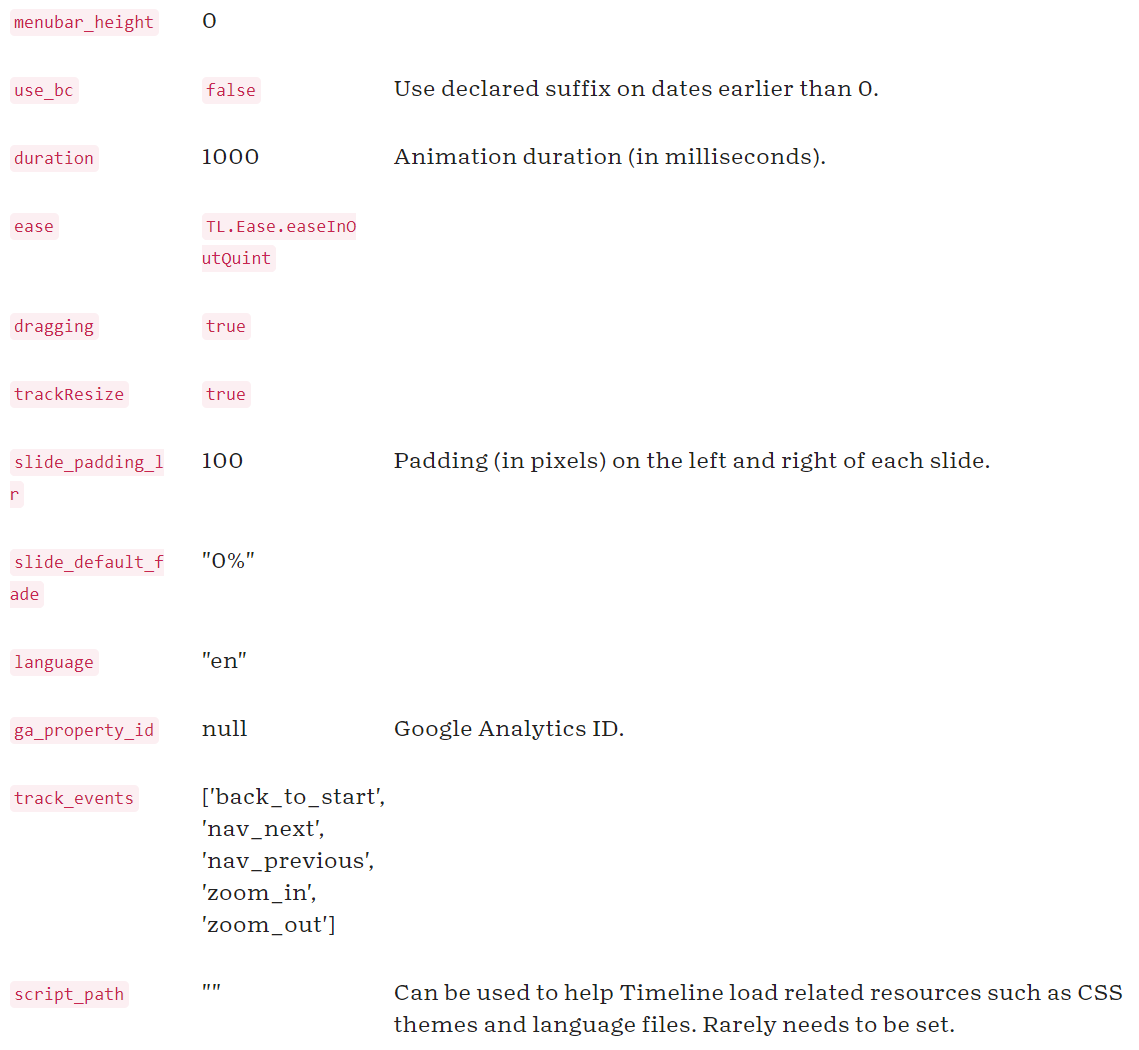 | | | |
|---|---|---|
| menubar_height | 0 | |
| use_bc | false | Use declared suffix on dates earlier than 0. |
| duration | 1000 | Animation duration (in milliseconds). |
| ease | TL.Ease.easeInOutQuint | |
| dragging | true | |
| trackResize | true | |
| slide_padding_lr | 100 | Padding (in pixels) on the left and right of each slide. |
| slide_default_fade | "0%" | |
| language | "en" | |
| ga_property_id | null | Google Analytics ID. |
| track_events | ['back_to_start', 'nav_next', 'nav_previous', 'zoom_in', 'zoom_out'] | |
| script_path | "" | Can be used to help Timeline load related resources such as CSS themes and language files. Rarely needs to be set. |